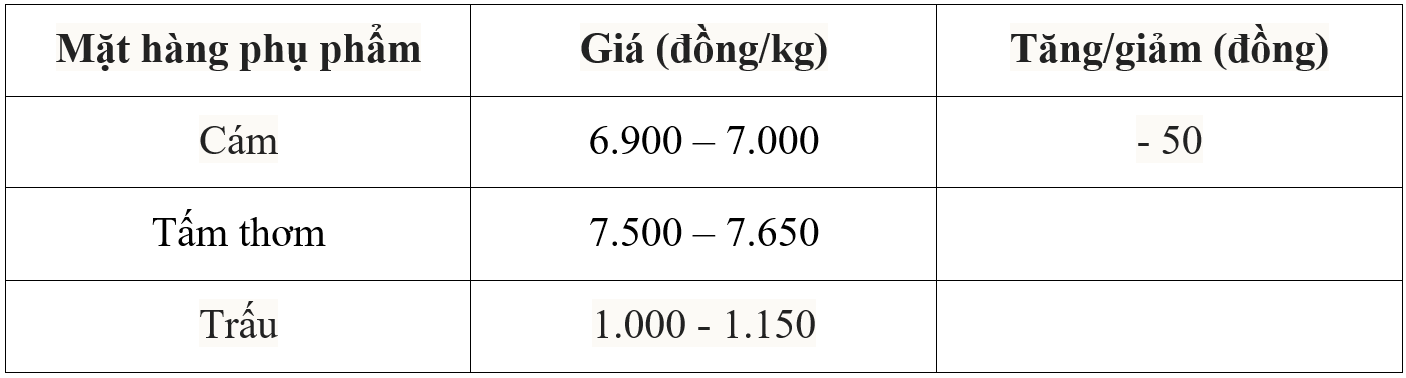 | Mặt hàng phụ phẩm | Giá (đồng/kg) | Tăng/giảm (đồng) |
|---|---|---|
| Cám | 6.900 – 7.000 | - 50 |
| Tấm thơm | 7.500 – 7.650 | |
| Trấu | 1.000 - 1.150 | |